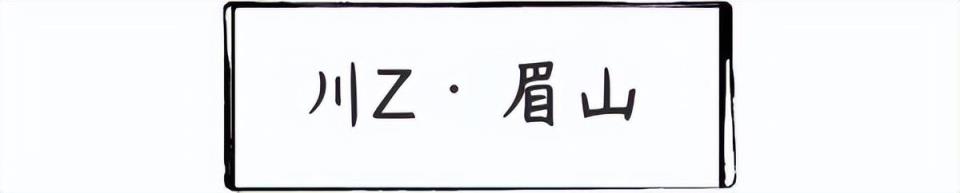 川Z · 眉山